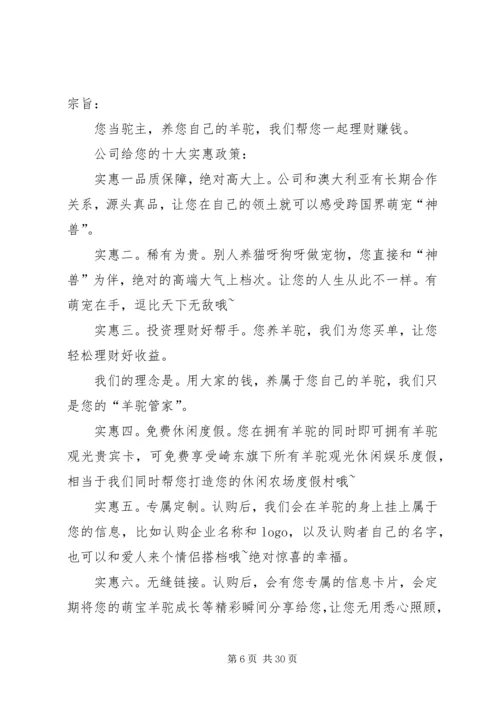 宗旨：

您当驼主，养您自己的羊驼，我们帮您一起理财赚钱。

公司给您的十大实惠政策：

实惠一品质保障，绝对高大上。公司和澳大利亚有长期合作关系，源头真品，让您在自己的领土就可以感受跨国界萌宠“神兽”。

实惠二。稀有为贵。别人养猫呀狗呀做宠物，您直接和“神兽”为伴，绝对的高端大气上档次。让您的人生从此不一样。有萌宠在手，逗比天下无敌哦~

实惠三。投资理财好帮手。您养羊驼，我们为您买单，让您轻松理财好收益。

我们的理念是。用大家的钱，养属于您自己的羊驼，我们只是您的“羊驼管家”。

实惠四。免费休闲度假。您在拥有羊驼的同时即可拥有羊驼观光贵宾卡，可免费享受崎东旗下所有羊驼观光休闲娱乐度假，相当于我们同时帮您打造您的休闲农场度假村哦~

实惠五。专属定制。认购后，我们会在羊驼的身上挂上属于您的信息，比如认购企业名称和 logo，以及认购者自己的名字，也可以和爱人来个情侣搭档哦~绝对惊喜的幸福。

实惠六。无缝链接。认购后，会有您专属的信息卡片，会定期将您的萌宝羊驼成长等精彩瞬间分享给您，让您无用悉心照顾，

第 6 页 共 30 页